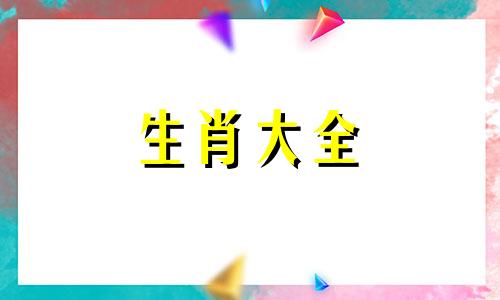 生肖大全